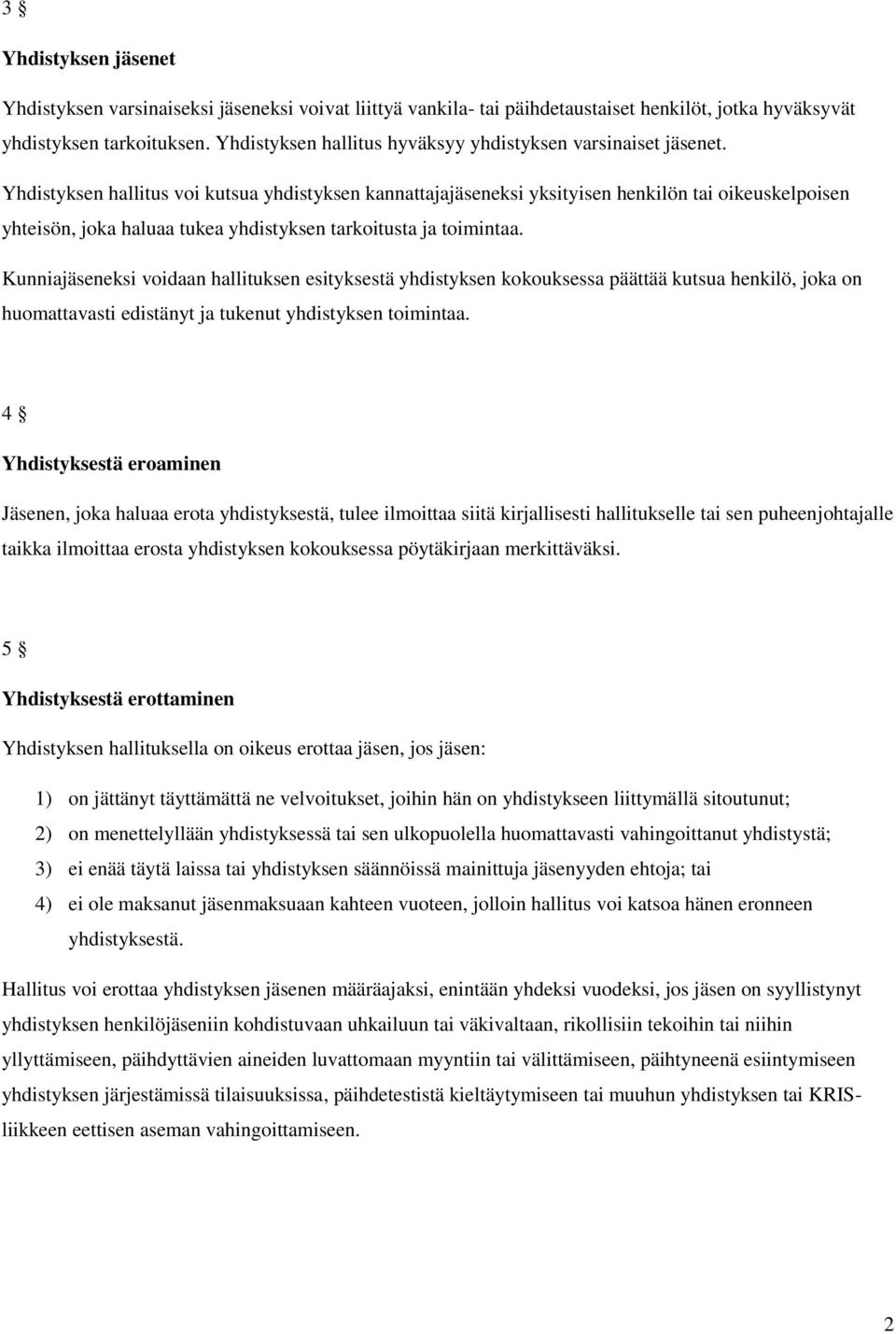 3 §

Yhdistyksen jäsenet

Yhdistyksen varsinaiseksi jäseneksi voivat liittyä vankila- tai päihdetaustaiset henkilöt, jotka hyväksyvät yhdistyksen tarkoituksen. Yhdistyksen hallitus hyväksyy yhdistyksen varsinaiset jäsenet.

Yhdistyksen hallitus voi kutsua yhdistyksen kannattajajäseneksi yksityisen henkilön tai oikeuskelpoisen yhteisön, joka haluaa tukea yhdistyksen tarkoitusta ja toimintaa.

Kunniajäseneksi voidaan hallituksen esityksestä yhdistyksen kokouksessa päättää kutsua henkilö, joka on huomattavasti edistänyt ja tukenut yhdistyksen toimintaa.

4 §

Yhdistyksestä eroaminen

Jäsenen, joka haluaa erota yhdistyksestä, tulee ilmoittaa siitä kirjallisesti hallitukselle tai sen puheenjohtajalle taikka ilmoittaa erosta yhdistyksen kokouksessa pöytäkirjaan merkittäväksi.

5 §

Yhdistyksestä erottaminen

Yhdistyksen hallituksella on oikeus erottaa jäsen, jos jäsen:

1) on jättänyt täyttämättä ne velvoitukset, joihin hän on yhdistykseen liittymällä sitoutunut;
2) on menettelyllään yhdistyksessä tai sen ulkopuolella huomattavasti vahingoittanut yhdistystä;
3) ei enää täytä laissa tai yhdistyksen säännöissä mainittuja jäsenyyden ehtoja; tai
4) ei ole maksanut jäsenmaksuaan kahteen vuoteen, jolloin hallitus voi katsoa hänen eronneen yhdistyksestä.

Hallitus voi erottaa yhdistyksen jäsenen määräajaksi, enintään yhdeksi vuodeksi, jos jäsen on syyllistynyt yhdistyksen henkilöjäseniin kohdistuvaan uhkailuun tai väkivaltaan, rikollisiin tekoihin tai niihin yllyttämiseen, päihdyttävien aineiden luvattomaan myyntiin tai välittämiseen, päihtyneenä esiintymiseen yhdistyksen järjestämissä tilaisuuksissa, päihdetestistä kieltäytymiseen tai muuhun yhdistyksen tai KRIS-liikkeen eettisen aseman vahingoittamiseen.

2